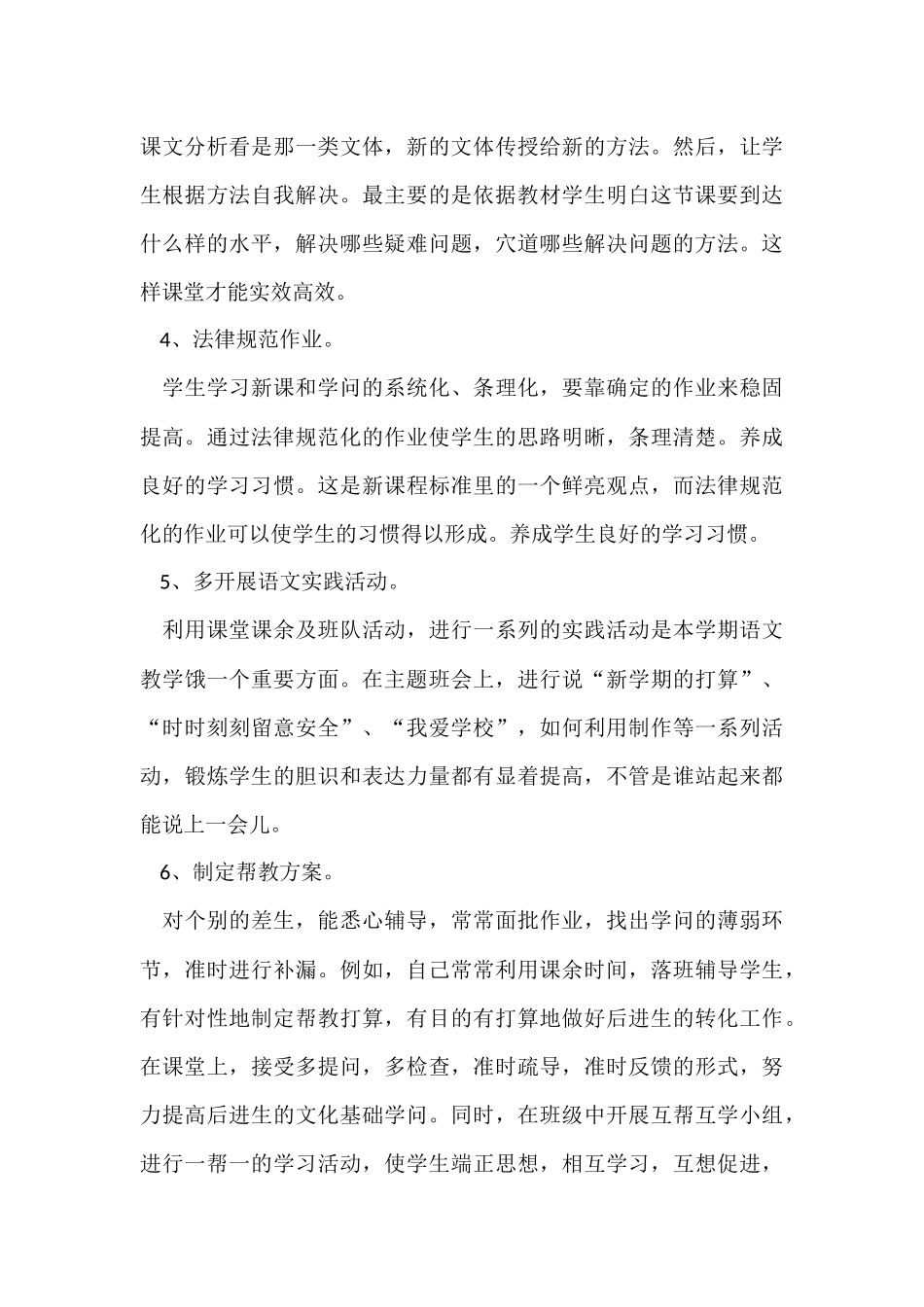 课文分析看是那一类文体，新的文体传授给新的方法。然后，让学生根据方法自我解决。最主要的是依据教材学生明白这节课要到达什么样的水平，解决哪些疑难问题，穴道哪些解决问题的方法。这样课堂才能实效高效。

4、法律规范作业。

学生学习新课和学问的系统化、条理化，要靠确定的作业来稳固提高。通过法律规范化的作业使学生的思路明晰，条理清楚。养成良好的学习习惯。这是新课程标准里的一个鲜亮观点，而法律规范化的作业可以使学生的习惯得以形成。养成学生良好的学习习惯。

5、多开展语文实践活动。

利用课堂课余及班队活动，进行一系列的实践活动是本学期语文教学饿一个重要方面。在主题班会上，进行说“新学期的打算”、“时时刻刻留意安全”、“我爱学校”，如何利用制作等一系列活动，锻炼学生的胆识和表达力量都有显着提高，不管是谁站起来都能说上一会儿。

6、制定帮教方案。

对个别的差生，能悉心辅导，常常面批作业，找出学问的薄弱环节，准时进行补漏。例如，自己常常利用课余时间，落班辅导学生，有针对性地制定帮教打算，有目的有打算地做好后进生的转化工作。在课堂上，接受多提问，多检查，准时疏导，准时反馈的形式，努力提高后进生的文化基础学问。同时，在班级中开展互帮互学小组，进行一帮一的学习活动，使学生端正思想，相互学习，互想促进，